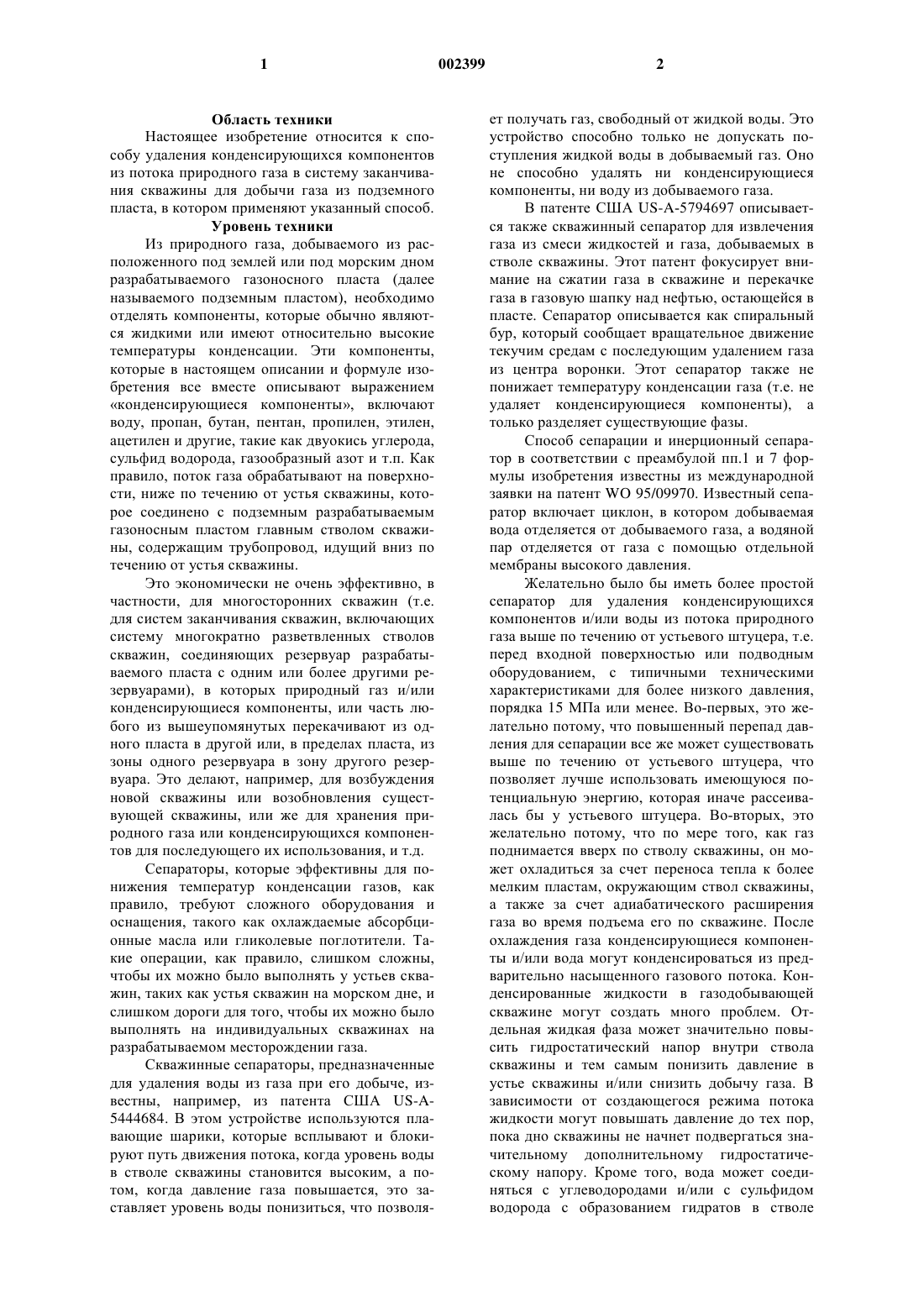 1

002399

2

Область техники

Настоящее изобретение относится к способу удаления конденсирующихся компонентов из потока природного газа в систему заканчивания скважины для добычи газа из подземного пласта, в котором применяют указанный способ.

Уровень техники

Из природного газа, добываемого из расположенного под землей или под морским дном разрабатываемого газоносного пласта (далее называемого подземным пластом), необходимо отделять компоненты, которые обычно являются жидкими или имеют относительно высокие температуры конденсации. Эти компоненты, которые в настоящем описании и формуле изобретения все вместе описывают выражением «конденсирующиеся компоненты», включают воду, пропан, бутан, пентан, пропилен, этилен, ацетилен и другие, такие как двуокись углерода, сульфид водорода, газообразный азот и т.п. Как правило, поток газа обрабатывают на поверхности, ниже по течению от устья скважины, которое соединено с подземным разрабатываемым газоносным пластом главным стволом скважины, содержащим трубопровод, идущий вниз по течению от устья скважины.

Это экономически не очень эффективно, в частности, для многосторонних скважин (т.е. для систем заканчивания скважин, включающих систему многократно разветвленных стволов скважин, соединяющих резервуар разрабатываемого пласта с одним или более другими резервуарами), в которых природный газ и/или конденсирующиеся компоненты, или часть любого из вышеупомянутых перекачивают из одного пласта в другой или, в пределах пласта, из зоны одного резервуара в зону другого резервуара. Это делают, например, для возбуждения новой скважины или возобновления существующей скважины, или же для хранения природного газа или конденсирующихся компонентов для последующего их использования, и т.д.

Сепараторы, которые эффективны для понижения температур конденсации газов, как правило, требуют сложного оборудования и оснащения, такого как охлаждаемые абсорбционные масла или гликолевые поглотители. Такие операции, как правило, слишком сложны, чтобы их можно было выполнять у устьев скважин, таких как устья скважин на морском дне, и слишком дороги для того, чтобы их можно было выполнять на индивидуальных скважинах на разрабатываемом месторождении газа.

Скважинные сепараторы, предназначенные для удаления воды из газа при его добыче, известны, например, из патента США US-A-5444684. В этом устройстве используются плавающие шарики, которые всплывают и блокируют путь движения потока, когда уровень воды в стволе скважины становится высоким, а потом, когда давление газа повышается, это заставляет уровень воды понизиться, что позволяет получать газ, свободный от жидкой воды. Это устройство способно только не допускать поступления жидкой воды в добываемый газ. Оно не способно удалять ни конденсирующиеся компоненты, ни воду из добываемого газа.

В патенте США US-A-5794697 описывается также скважинный сепаратор для извлечения газа из смеси жидкостей и газа, добываемых в стволе скважины. Этот патент фокусирует внимание на сжатии газа в скважине и перекачке газа в газовую шапку над нефтью, остающейся в пласте. Сепаратор описывается как спиральный бур, который сообщает вращательное движение текучим средам с последующим удалением газа из центра воронки. Этот сепаратор также не понижает температуру конденсации газа (т.е. не удаляет конденсирующиеся компоненты), а только разделяет существующие фазы.

Способ сепарации и инерционный сепаратор в соответствии с преамбулой пп.1 и 7 формулы изобретения известны из международной заявки на патент WO 95/09970. Известный сепаратор включает циклон, в котором добываемая вода отделяется от добываемого газа, а водяной пар отделяется от газа с помощью отдельной мембраны высокого давления.

Желательно было бы иметь более простой сепаратор для удаления конденсирующихся компонентов и/или воды из потока природного газа выше по течению от устьевого штуцера, т.е. перед входной поверхностью или подводным оборудованием, с типичными техническими характеристиками для более низкого давления, порядка 15 МПа или менее. Во-первых, это желательно потому, что повышенный перепад давления для сепарации все же может существовать выше по течению от устьевого штуцера, что позволяет лучше использовать имеющуюся потенциальную энергию, которая иначе рассеивалась бы у устьевого штуцера. Во-вторых, это желательно потому, что по мере того, как газ поднимается вверх по стволу скважины, он может охладиться за счет переноса тепла к более мелким пластам, окружающим ствол скважины, а также за счет адиабатического расширения газа во время подъема его по скважине. После охлаждения газа конденсирующиеся компоненты и/или вода могут конденсироваться из предварительно насыщенного газового потока. Конденсированные жидкости в газодобывающей скважине могут создать много проблем. Отдельная жидкая фаза может значительно повысить гидростатический напор внутри ствола скважины и тем самым понизить давление в устье скважины и/или снизить добычу газа. В зависимости от создающегося режима потока жидкости могут повышать давление до тех пор, пока дно скважины не начнет подвергаться значительному дополнительному гидростатическому напору. Кроме того, вода может соединяться с углеводородами и/или с сульфидом водорода с образованием гидратов в стволе